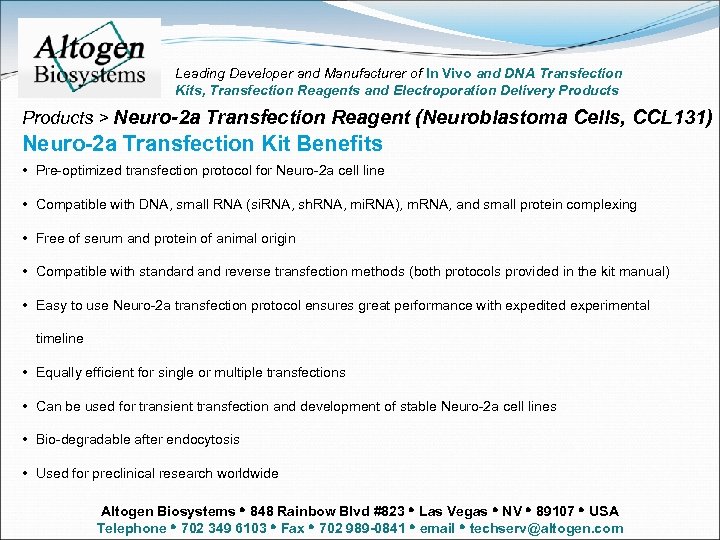 Altogen Biosystems

Leading Developer and Manufacturer of In Vivo and DNA Transfection Kits, Transfection Reagents and Electroporation Delivery Products

Products > Neuro-2a Transfection Reagent (Neuroblastoma Cells, CCL131)

Neuro-2a Transfection Kit Benefits

• Pre-optimized transfection protocol for Neuro-2a cell line

• Compatible with DNA, small RNA (siRNA, shRNA, miRNA), mRNA, and small protein complexing

• Free of serum and protein of animal origin

• Compatible with standard and reverse transfection methods (both protocols provided in the kit manual)

• Easy to use Neuro-2a transfection protocol ensures great performance with expedited experimental timeline

• Equally efficient for single or multiple transfections

• Can be used for transient transfection and development of stable Neuro-2a cell lines

• Bio-degradable after endocytosis

• Used for preclinical research worldwide

Altogen Biosystems • 848 Rainbow Blvd #823 • Las Vegas • NV • 89107 • USA
Telephone • 702 349 6103 • Fax • 702 989-0841 • email • techserv@altogen.com